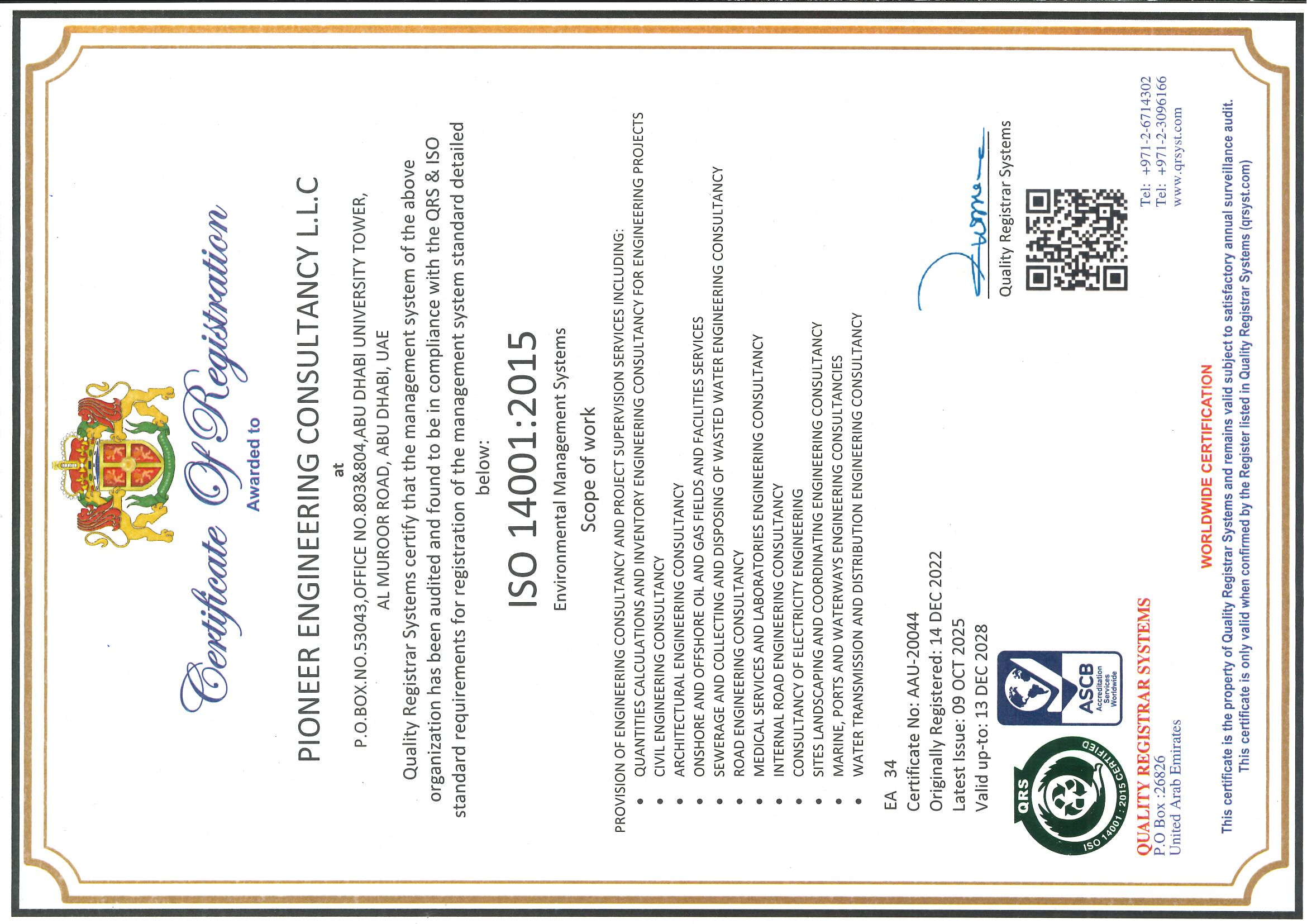 Certificate Of Registration

Awarded to

PIONEER ENGINEERING CONSULTANCY L.L.C

at

P.O.BOX.NO.53043,OFFICE NO.803&804,ABU DHABI UNIVERSITY TOWER, AL MUROOR ROAD, ABU DHABI, UAE

Quality Registrar Systems certify that the management system of the above organization has been audited and found to be in compliance with the QRS & ISO standard requirements for registration of the management system standard detailed below:

ISO 14001:2015

Environmental Management Systems

Scope of work

PROVISION OF ENGINEERING CONSULTANCY AND PROJECT SUPERVISION SERVICES INCLUDING:
• QUANTITIES CALCULATIONS AND INVENTORY ENGINEERING CONSULTANCY FOR ENGINEERING PROJECTS
• CIVIL ENGINEERING CONSULTANCY
• ARCHITECTURAL ENGINEERING CONSULTANCY
• ONSHORE AND OFFSHORE OIL AND GAS FIELDS AND FACILITIES SERVICES
• SEWERAGE AND COLLECTING AND DISPOSING OF WASTED WATER ENGINEERING CONSULTANCY
• ROAD ENGINEERING CONSULTANCY
• MEDICAL SERVICES AND LABORATORIES ENGINEERING CONSULTANCY
• INTERNAL ROAD ENGINEERING CONSULTANCY
• CONSULTANCY OF ELECTRICITY ENGINEERING
• SITES LANDSCAPING AND COORDINATING ENGINEERING CONSULTANCY
• MARINE, PORTS AND WATERWAYS ENGINEERING CONSULTANCIES
• WATER TRANSMISSION AND DISTRIBUTION ENGINEERING CONSULTANCY

EA 34
Certificate No: AAU-20044
Originally Registered: 14 DEC 2022
Latest Issue: 09 OCT 2025
Valid up-to: 13 DEC 2028

Quality Registrar Systems

QRS ISO 14001 : 2015 CERTIFIED

ASCB Accreditation Services Worldwide

QUALITY REGISTRAR SYSTEMS
P.O Box :26826
United Arab Emirates

Tel: +971-2-6714302
Tel: +971-2-3096166
www.qrsyst.com

WORLDWIDE CERTIFICATION

This certificate is the property of Quality Registrar Systems and remains valid subject to satisfactory annual surveillance audit.
This certificate is only valid when confirmed by the Register listed in Quality Registrar Systems (qrsyst.com)